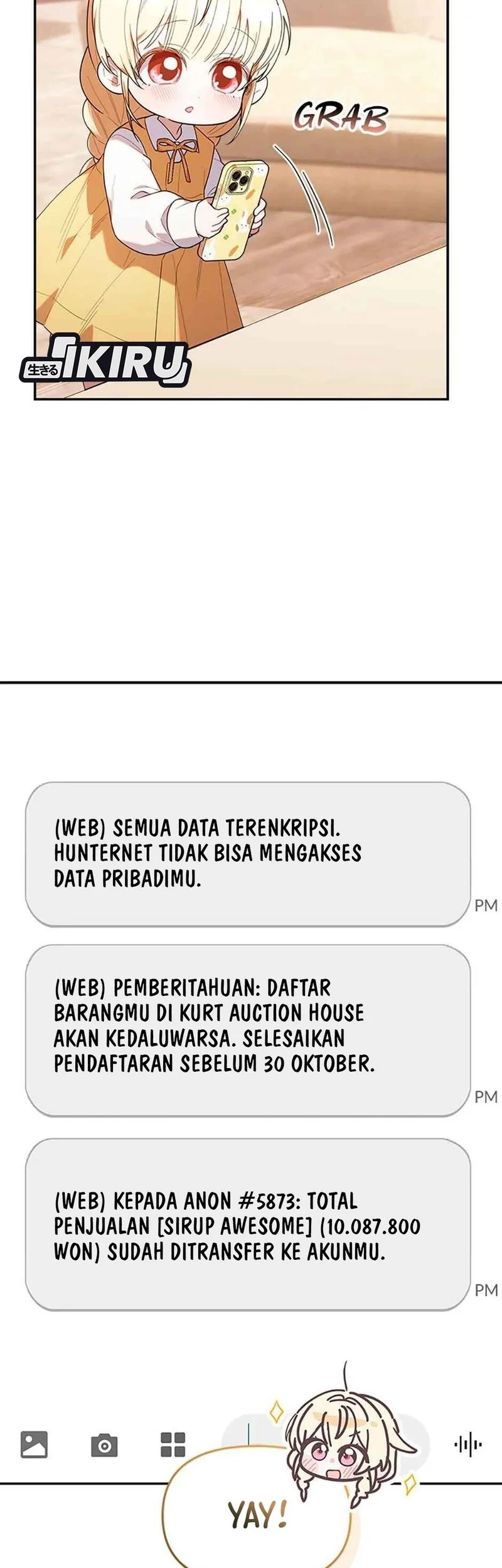 GRAB

生きる IKIRU

(WEB) SEMUA DATA TERENKRIPSI. HUNTERNET TIDAK BISA MENGAKSES DATA PRIBADIMU.

PM

(WEB) PEMBERITAHUAN: DAFTAR BARANGMU DI KURT AUCTION HOUSE AKAN KEDALUWARSA. SELESAIKAN PENDAFTARAN SEBELUM 30 OKTOBER.

PM

(WEB) KEPADA ANON #5873: TOTAL PENJUALAN [SIRUP AWESOME] (10.087.800 WON) SUDAH DITRANSFER KE AKUNMU.

PM

YAY!